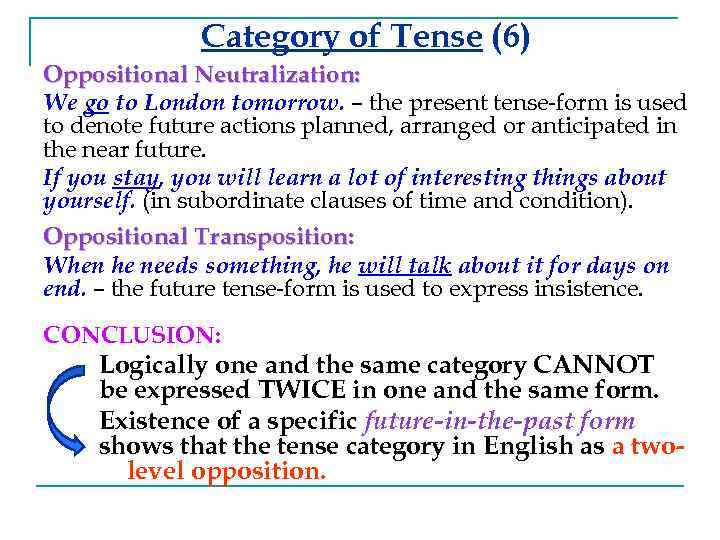 Category of Tense (6)

Oppositional Neutralization:

We go to London tomorrow. – the present tense-form is used to denote future actions planned, arranged or anticipated in the near future.

If you stay, you will learn a lot of interesting things about yourself. (in subordinate clauses of time and condition).

Oppositional Transposition:

When he needs something, he will talk about it for days on end. – the future tense-form is used to express insistence.

CONCLUSION:

Logically one and the same category CANNOT be expressed TWICE in one and the same form.

Existence of a specific future-in-the-past form shows that the tense category in English as a two-level opposition.